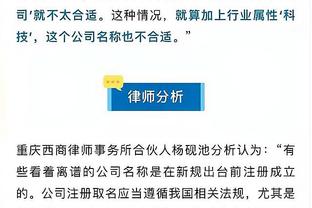 司'就不太合适。这种情况，就算加上行业属性'科技'，这个公司名称也不合适。”

律师分析

重庆西商律师事务所合伙人杨砚池分析认为：“有些看着离谱的公司名称是在新规出台前注册成立的。公司注册取名应当遵循我国相关法规，尤其是